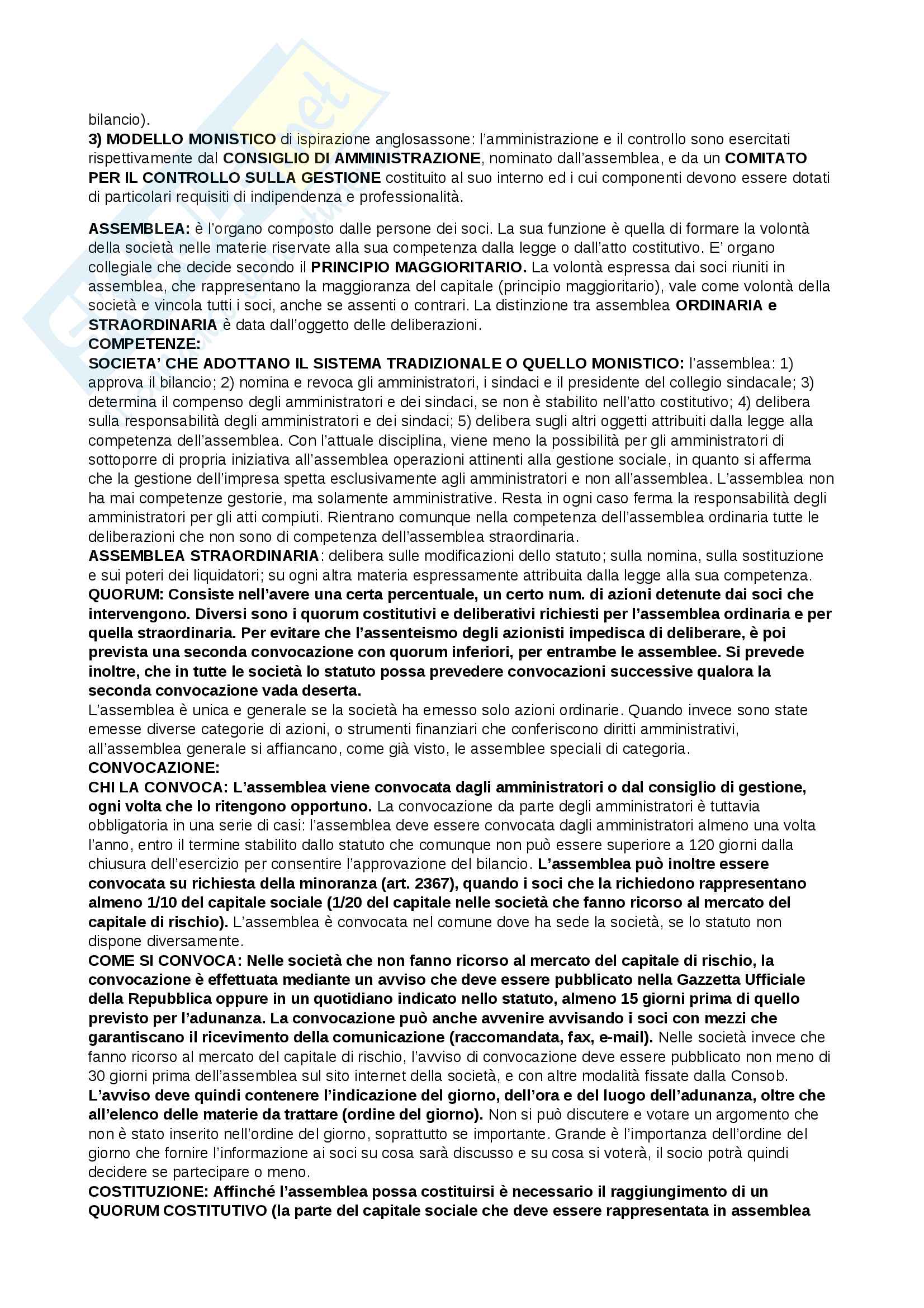 bilancio).
3) MODELLO MONISTICO di ispirazione anglosassone: l'amministrazione e il controllo sono esercitati rispettivamente dal CONSIGLIO DI AMMINISTRAZIONE, nominato dall'assemblea, e da un COMITATO PER IL CONTROLLO SULLA GESTIONE costituito al suo interno ed i cui componenti devono essere dotati di particolari requisiti di indipendenza e professionalità.

ASSEMBLEA: è l'organo composto dalle persone dei soci. La sua funzione è quella di formare la volontà della società nelle materie riservate alla sua competenza dalla legge o dall'atto costitutivo. E' organo collegiale che decide secondo il PRINCIPIO MAGGIORITARIO. La volontà espressa dai soci riuniti in assemblea, che rappresentano la maggioranza del capitale (principio maggioritario), vale come volontà della società e vincola tutti i soci, anche se assenti o contrari. La distinzione tra assemblea ORDINARIA e STRAORDINARIA è data dall'oggetto delle deliberazioni.
COMPETENZE:
SOCIETA' CHE ADOTTANO IL SISTEMA TRADIZIONALE O QUELLO MONISTICO: l'assemblea: 1) approva il bilancio; 2) nomina e revoca gli amministratori, i sindaci e il presidente del collegio sindacale; 3) determina il compenso degli amministratori e dei sindaci, se non è stabilito nell'atto costitutivo; 4) delibera sulla responsabilità degli amministratori e dei sindaci; 5) delibera sugli altri oggetti attribuiti dalla legge alla competenza dell'assemblea. Con l'attuale disciplina, viene meno la possibilità per gli amministratori di sottoporre di propria iniziativa all'assemblea operazioni attinenti alla gestione sociale, in quanto si afferma che la gestione dell'impresa spetta esclusivamente agli amministratori e non all'assemblea. L'assemblea non ha mai competenze gestorie, ma solamente amministrative. Resta in ogni caso ferma la responsabilità degli amministratori per gli atti compiuti. Rientrano comunque nella competenza dell'assemblea ordinaria tutte le deliberazioni che non sono di competenza dell'assemblea straordinaria.
ASSEMBLEA STRAORDINARIA: delibera sulle modificazioni dello statuto; sulla nomina, sulla sostituzione e sui poteri dei liquidatori; su ogni altra materia espressamente attribuita dalla legge alla sua competenza.
QUORUM: Consiste nell'avere una certa percentuale, un certo num. di azioni detenute dai soci che intervengono. Diversi sono i quorum costitutivi e deliberativi richiesti per l'assemblea ordinaria e per quella straordinaria. Per evitare che l'assenteismo degli azionisti impedisca di deliberare, è poi prevista una seconda convocazione con quorum inferiori, per entrambe le assemblee. Si prevede inoltre, che in tutte le società lo statuto possa prevedere convocazioni successive qualora la seconda convocazione vada deserta.
L'assemblea è unica e generale se la società ha emesso solo azioni ordinarie. Quando invece sono state emesse diverse categorie di azioni, o strumenti finanziari che conferiscono diritti amministrativi, all'assemblea generale si affiancano, come già visto, le assemblee speciali di categoria.
CONVOCAZIONE:
CHI LA CONVOCA: L'assemblea viene convocata dagli amministratori o dal consiglio di gestione, ogni volta che lo ritengono opportuno. La convocazione da parte degli amministratori è tuttavia obbligatoria in una serie di casi: l'assemblea deve essere convocata dagli amministratori almeno una volta l'anno, entro il termine stabilito dallo statuto che comunque non può essere superiore a 120 giorni dalla chiusura dell'esercizio per consentire l'approvazione del bilancio. L'assemblea può inoltre essere convocata su richiesta della minoranza (art. 2367), quando i soci che la richiedono rappresentano almeno 1/10 del capitale sociale (1/20 del capitale nelle società che fanno ricorso al mercato del capitale di rischio). L'assemblea è convocata nel comune dove ha sede la società, se lo statuto non dispone diversamente.
COME SI CONVOCA: Nelle società che non fanno ricorso al mercato del capitale di rischio, la convocazione è effettuata mediante un avviso che deve essere pubblicato nella Gazzetta Ufficiale della Repubblica oppure in un quotidiano indicato nello statuto, almeno 15 giorni prima di quello previsto per l'adunanza. La convocazione può anche avvenire avvisando i soci con mezzi che garantiscano il ricevimento della comunicazione (raccomandata, fax, e-mail). Nelle società invece che fanno ricorso al mercato del capitale di rischio, l'avviso di convocazione deve essere pubblicato non meno di 30 giorni prima dell'assemblea sul sito internet della società, e con altre modalità fissate dalla Consob.
L'avviso deve quindi contenere l'indicazione del giorno, dell'ora e del luogo dell'adunanza, oltre che all'elenco delle materie da trattare (ordine del giorno). Non si può discutere e votare un argomento che non è stato inserito nell'ordine del giorno, soprattutto se importante. Grande è l'importanza dell'ordine del giorno che fornire l'informazione ai soci su cosa sarà discusso e su cosa si voterà, il socio potrà quindi decidere se partecipare o meno.
COSTITUZIONE: Affinché l'assemblea possa costituirsi è necessario il raggiungimento di un QUORUM COSTITUTIVO (la parte del capitale sociale che deve essere rappresentata in assemblea